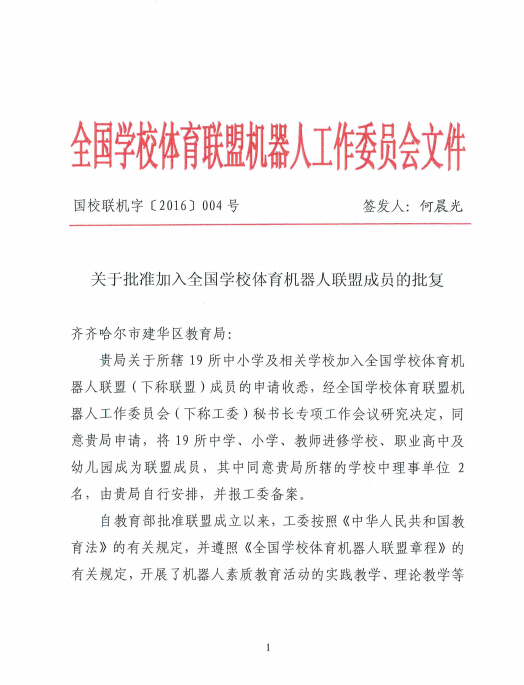 全国学校体育联盟机器人工作委员会文件

国校联机字〔2016〕004 号　　签发人：何晨光

关于批准加入全国学校体育机器人联盟成员的批复

齐齐哈尔市建华区教育局：

贵局关于所辖 19 所中小学及相关学校加入全国学校体育机器人联盟（下称联盟）成员的申请收悉，经全国学校体育联盟机器人工作委员会（下称工委）秘书长专项工作会议研究决定，同意贵局申请，将 19 所中学、小学、教师进修学校、职业高中及幼儿园成为联盟成员，其中同意贵局所辖的学校中理事单位 2 名，由贵局自行安排，并报工委备案。

自教育部批准联盟成立以来，工委按照《中华人民共和国教育法》的有关规定，并遵照《全国学校体育机器人联盟章程》的有关规定，开展了机器人素质教育活动的实践教学、理论教学等

1